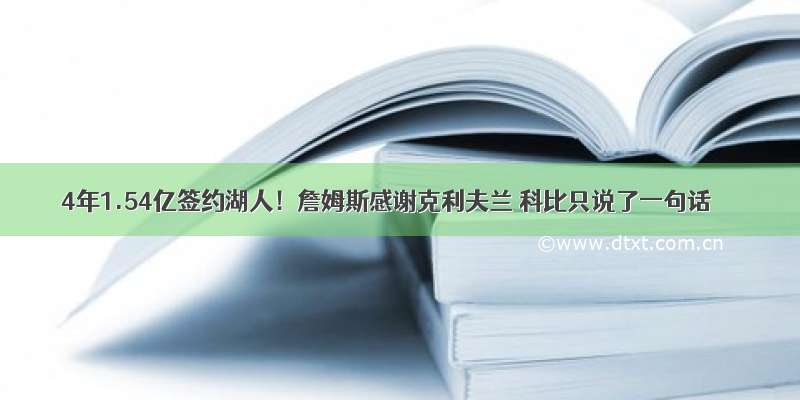 4年1.54亿签约湖人！詹姆斯感谢克利夫兰 科比只说了一句话

©www.dtxt.com.cn